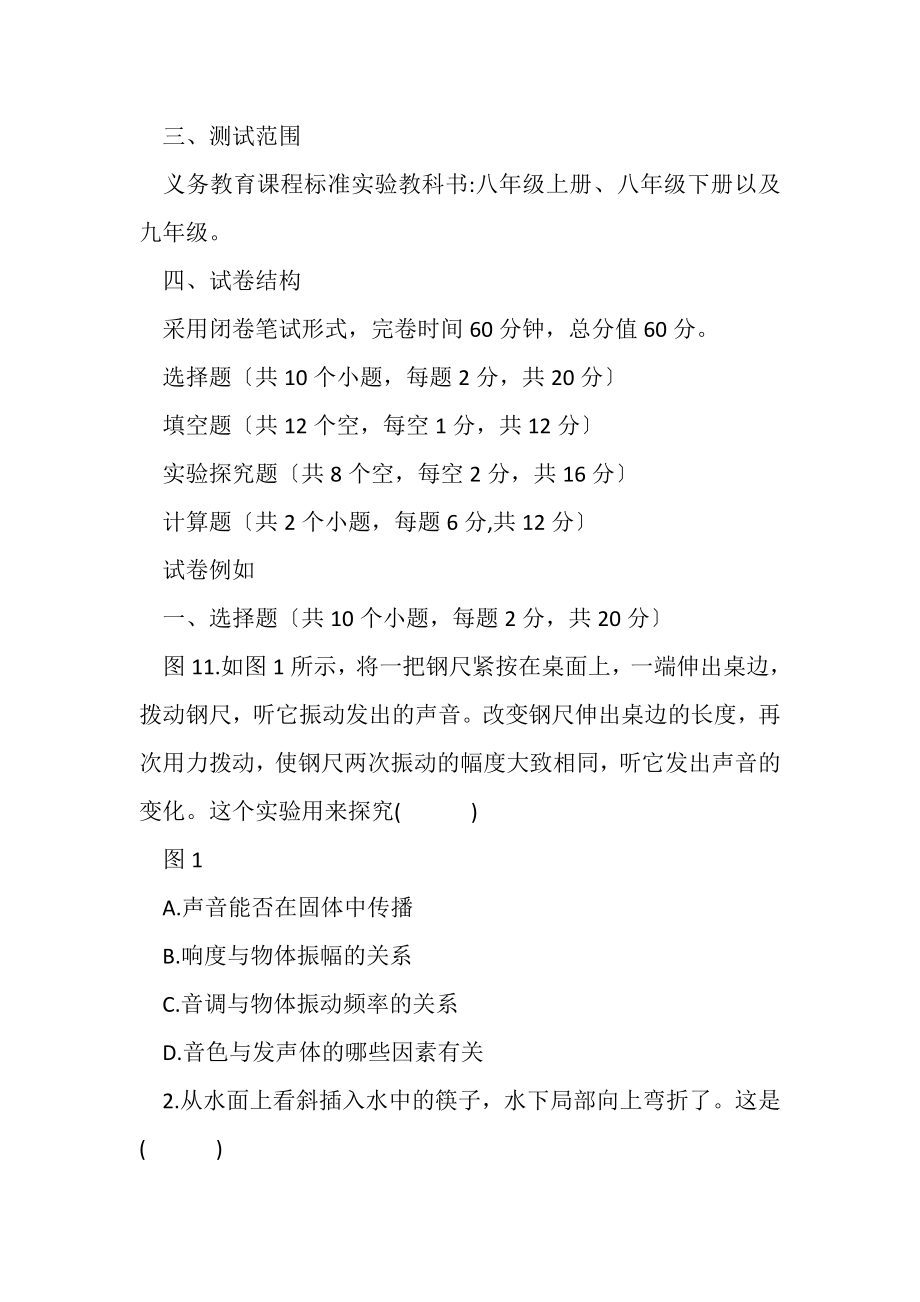 三、测试范围

义务教育课程标准实验教科书:八年级上册、八年级下册以及九年级。

四、试卷结构

采用闭卷笔试形式，完卷时间 60 分钟，总分值 60 分。

选择题〔共 10 个小题，每题 2 分，共 20 分〕

填空题〔共 12 个空，每空 1 分，共 12 分〕

实验探究题〔共 8 个空，每空 2 分，共 16 分〕

计算题〔共 2 个小题，每题 6 分,共 12 分〕

试卷例如

一、选择题〔共 10 个小题，每题 2 分，共 20 分〕

图 11.如图 1 所示，将一把钢尺紧按在桌面上，一端伸出桌边，拨动钢尺，听它振动发出的声音。改变钢尺伸出桌边的长度，再次用力拨动，使钢尺两次振动的幅度大致相同，听它发出声音的变化。这个实验用来探究(　　　)

图 1

A.声音能否在固体中传播

B.响度与物体振幅的关系

C.音调与物体振动频率的关系

D.音色与发声体的哪些因素有关

2.从水面上看斜插入水中的筷子，水下局部向上弯折了。这是(　　　)